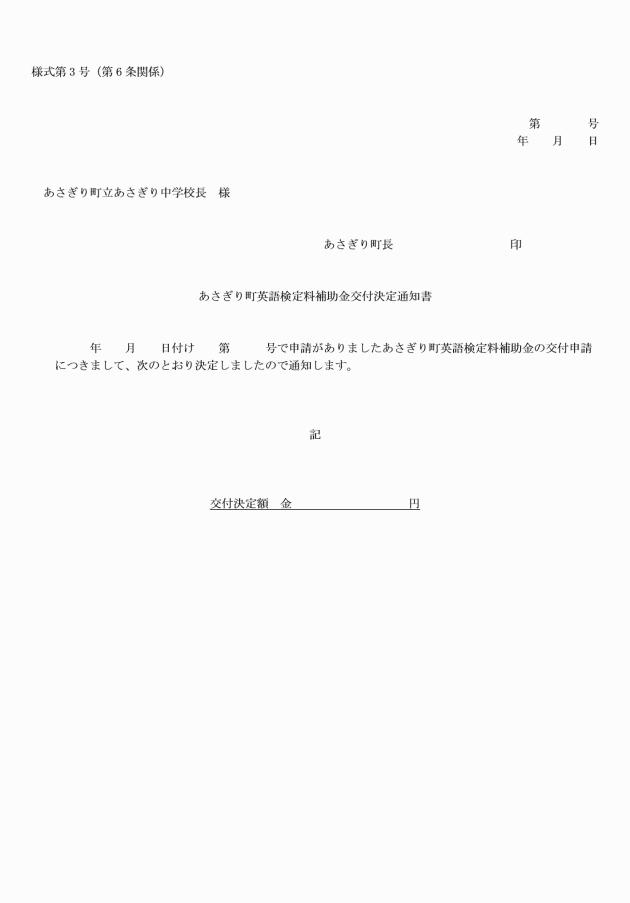 様式第３号（第６条関係）

第　　　号
年　　月　　日

あさぎり町立あさぎり中学校長　様

あさぎり町長　　　　　　　　印

あさぎり町英語検定料補助金交付決定通知書

年　　月　　日付け　　第　　　号で申請がありましたあさぎり町英語検定料補助金の交付申請につきまして、次のとおり決定しましたので通知します。

記

交付決定額　金　　　　　　　　　円